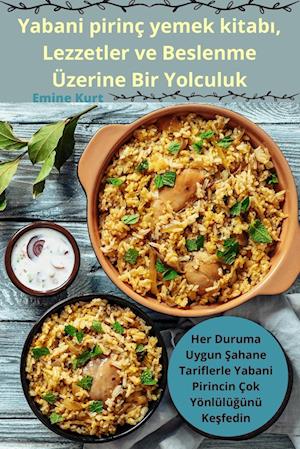 Yabani pirinç yemek kitabı, Lezzetler ve Beslenme Üzerine Bir Yolculuk

Emine Kurt

Her Duruma Uygun Şahane Tariflerle Yabani Pirincin Çok Yönlülüğünü Keşfedin